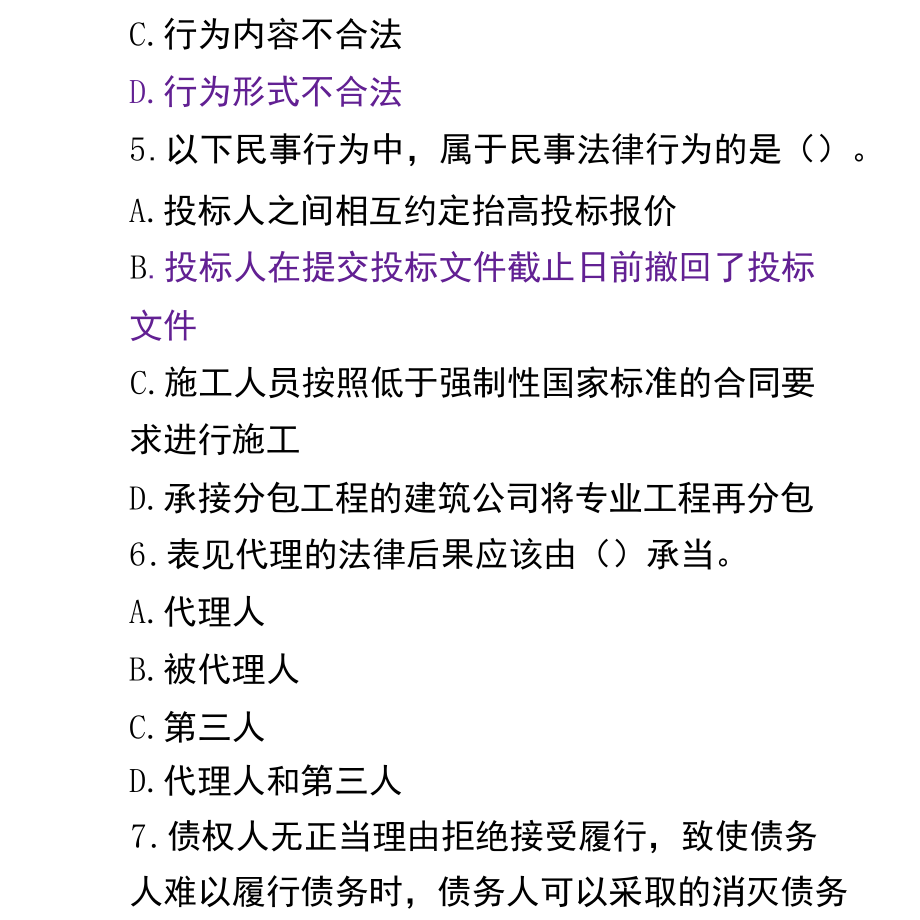 C.行为内容不合法
D.行为形式不合法
5.以下民事行为中，属于民事法律行为的是（）。
A.投标人之间相互约定抬高投标报价
B.投标人在提交投标文件截止日前撤回了投标文件
C.施工人员按照低于强制性国家标准的合同要求进行施工
D.承接分包工程的建筑公司将专业工程再分包
6.表见代理的法律后果应该由（）承当。
A.代理人
B.被代理人
C.第三人
D.代理人和第三人
7.债权人无正当理由拒绝接受履行，致使债务人难以履行债务时，债务人可以采取的消灭债务